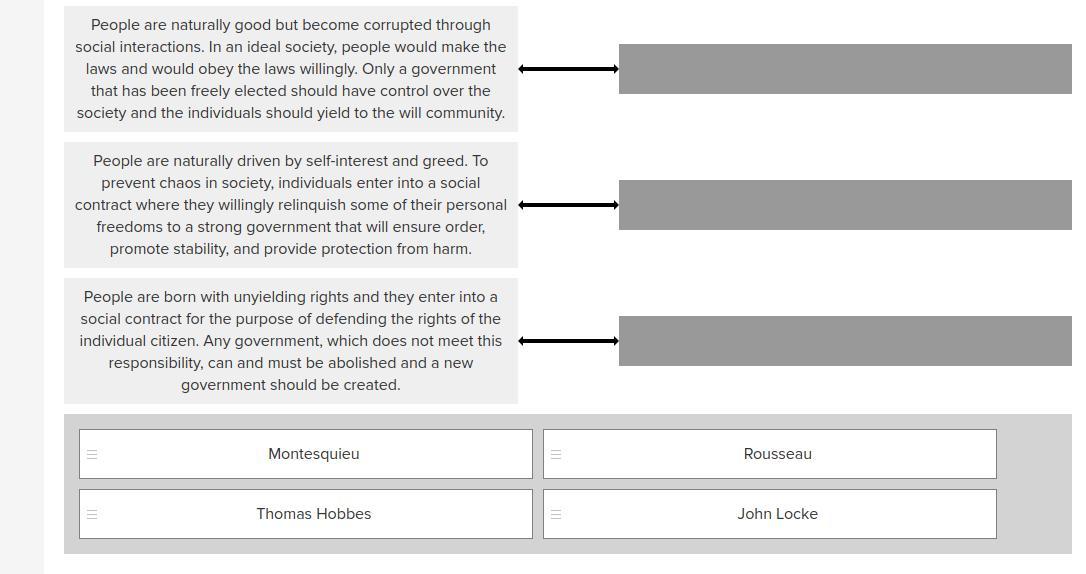 People are naturally good but become corrupted through social interactions. In an ideal society, people would make the laws and would obey the laws willingly. Only a government that has been freely elected should have control over the society and the individuals should yield to the will community.

People are naturally driven by self-interest and greed. To prevent chaos in society, individuals enter into a social contract where they willingly relinquish some of their personal freedoms to a strong government that will ensure order, promote stability, and provide protection from harm.

People are born with unyielding rights and they enter into a social contract for the purpose of defending the rights of the individual citizen. Any government, which does not meet this responsibility, can and must be abolished and a new government should be created.

Montesquieu

Rousseau

Thomas Hobbes

John Locke